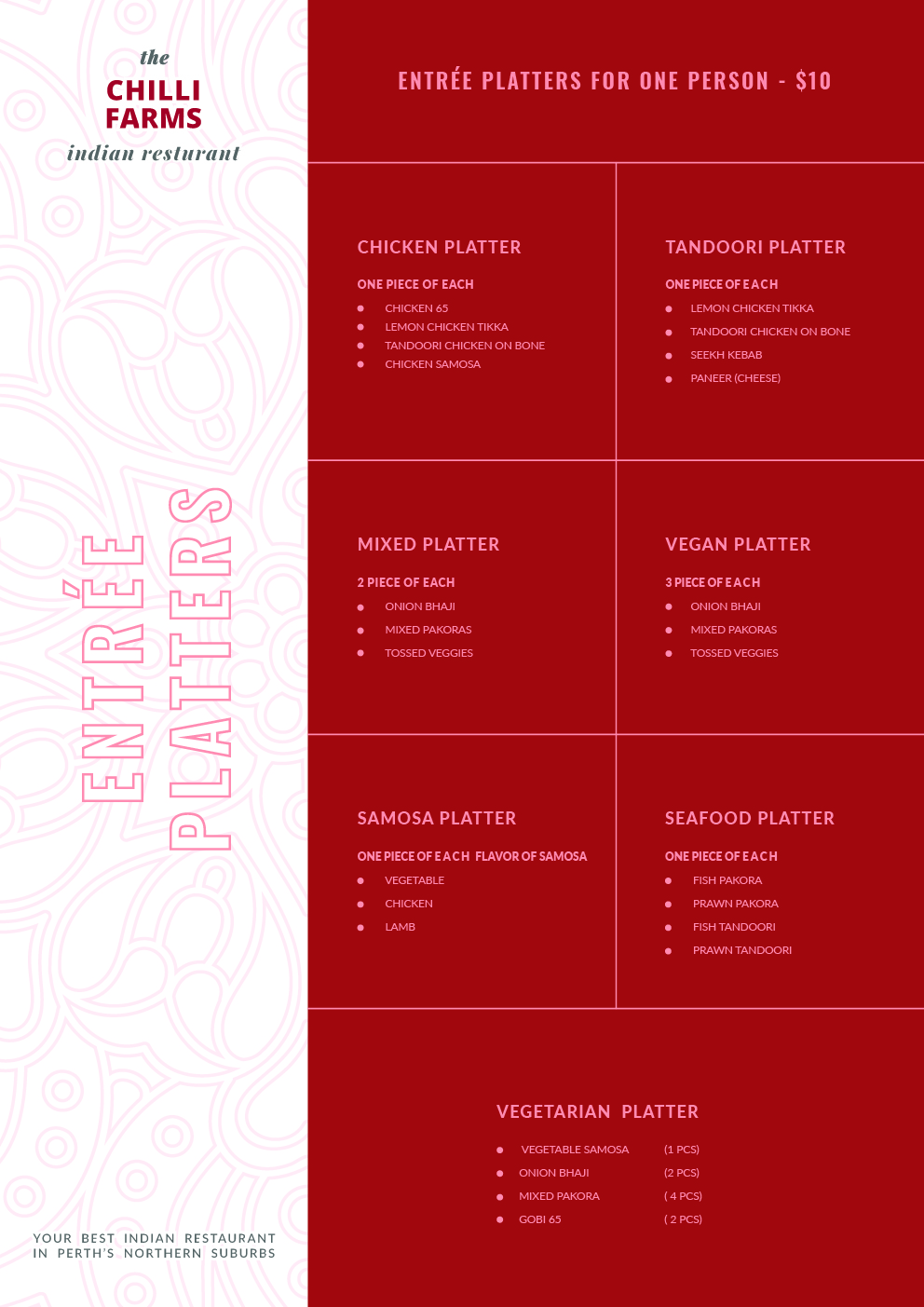 the
CHILLI FARMS
indian resturant

ENTRÉE PLATTERS

YOUR BEST INDIAN RESTAURANT IN PERTH'S NORTHERN SUBURBS

ENTRÉE PLATTERS FOR ONE PERSON - $10

CHICKEN PLATTER

ONE PIECE OF EACH
- CHICKEN 65
- LEMON CHICKEN TIKKA
- TANDOORI CHICKEN ON BONE
- CHICKEN SAMOSA

TANDOORI PLATTER

ONE PIECE OF EACH
- LEMON CHICKEN TIKKA
- TANDOORI CHICKEN ON BONE
- SEEKH KEBAB
- PANEER (CHEESE)

MIXED PLATTER

2 PIECE OF EACH
- ONION BHAJI
- MIXED PAKORAS
- TOSSED VEGGIES

VEGAN PLATTER

3 PIECE OF EACH
- ONION BHAJI
- MIXED PAKORAS
- TOSSED VEGGIES

SAMOSA PLATTER

ONE PIECE OF EACH FLAVOR OF SAMOSA
- VEGETABLE
- CHICKEN
- LAMB

SEAFOOD PLATTER

ONE PIECE OF EACH
- FISH PAKORA
- PRAWN PAKORA
- FISH TANDOORI
- PRAWN TANDOORI

VEGETARIAN PLATTER

- VEGETABLE SAMOSA (1 PCS)
- ONION BHAJI (2 PCS)
- MIXED PAKORA ( 4 PCS)
- GOBI 65 ( 2 PCS)